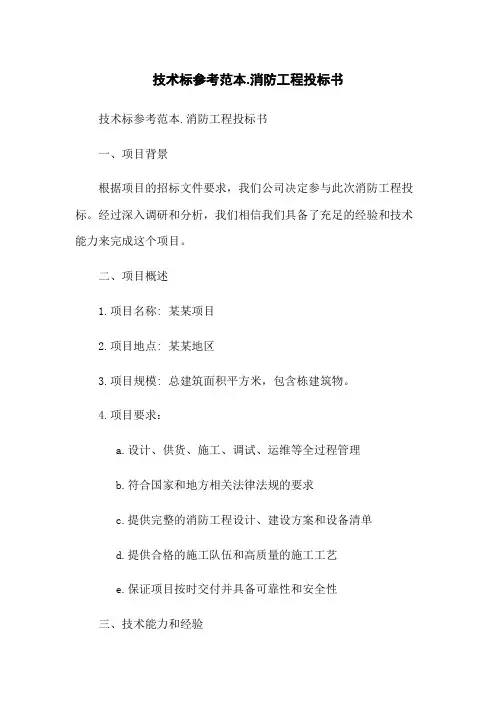 技术标参考范本.消防工程投标书

技术标参考范本.消防工程投标书

一、项目背景

根据项目的招标文件要求，我们公司决定参与此次消防工程投标。经过深入调研和分析，我们相信我们具备了充足的经验和技术能力来完成这个项目。

二、项目概述

1.项目名称：某某项目

2.项目地点：某某地区

3.项目规模：总建筑面积平方米，包含栋建筑物。

4.项目要求：

a.设计、供货、施工、调试、运维等全过程管理

b.符合国家和地方相关法律法规的要求

c.提供完整的消防工程设计、建设方案和设备清单

d.提供合格的施工队伍和高质量的施工工艺

e.保证项目按时交付并具备可靠性和安全性

三、技术能力和经验